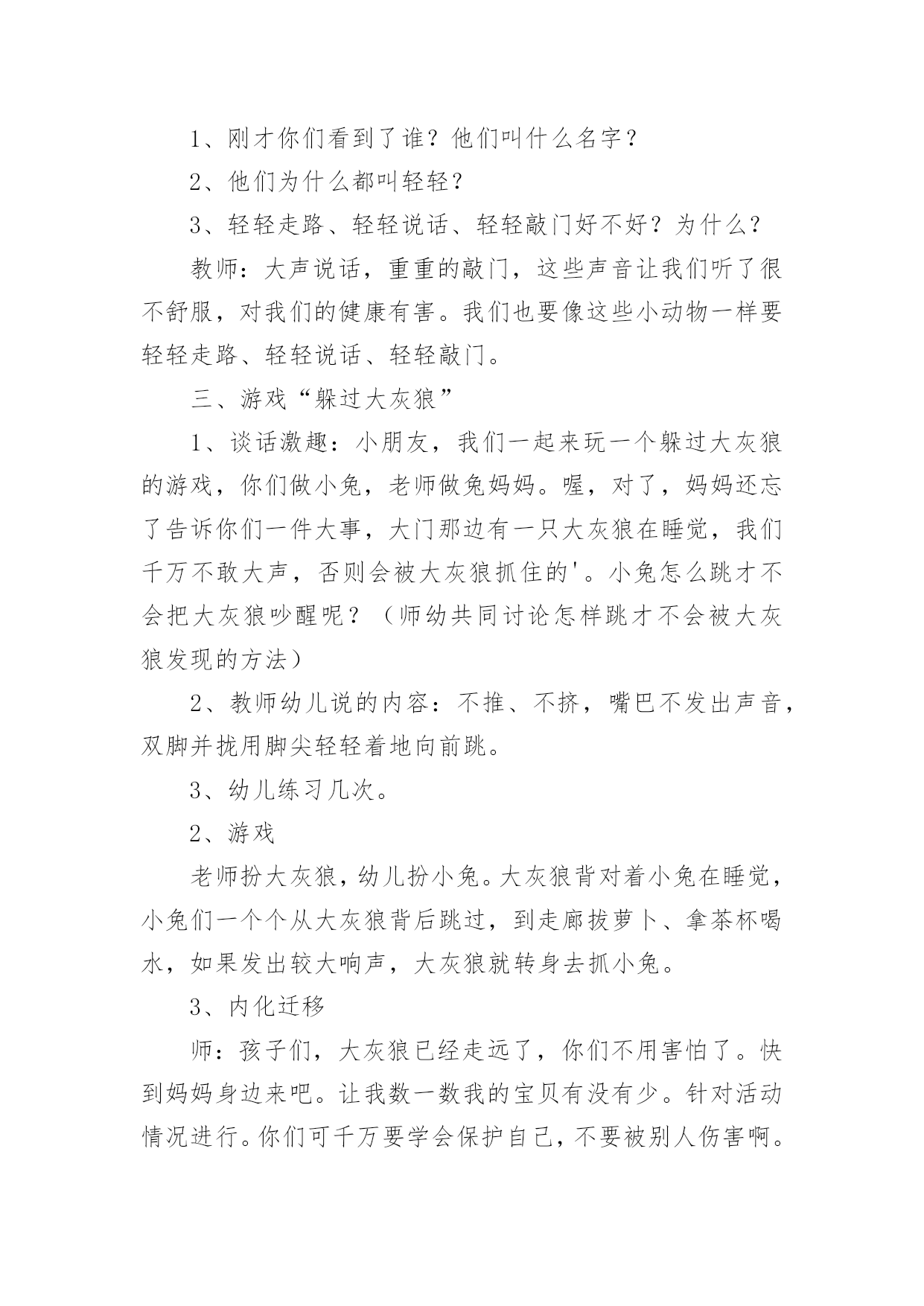 1、刚才你们看到了谁？他们叫什么名字？

2、他们为什么都叫轻轻？

3、轻轻走路、轻轻说话、轻轻敲门好不好？为什么？

教师：大声说话，重重的敲门，这些声音让我们听了很不舒服，对我们的健康有害。我们也要像这些小动物一样要轻轻走路、轻轻说话、轻轻敲门。

三、游戏“躲过大灰狼”

1、谈话激趣：小朋友，我们一起来玩一个躲过大灰狼的游戏，你们做小兔，老师做兔妈妈。喔，对了，妈妈还忘了告诉你们一件大事，大门那边有一只大灰狼在睡觉，我们千万不敢大声，否则会被大灰狼抓住的'。小兔怎么跳才不会把大灰狼吵醒呢？（师幼共同讨论怎样跳才不会被大灰狼发现的方法）

2、教师幼儿说的内容：不推、不挤，嘴巴不发出声音，双脚并拢用脚尖轻轻着地向前跳。

3、幼儿练习几次。

2、游戏

老师扮大灰狼，幼儿扮小兔。大灰狼背对着小兔在睡觉，小兔们一个个从大灰狼背后跳过，到走廊拔萝卜、拿茶杯喝水，如果发出较大响声，大灰狼就转身去抓小兔。

3、内化迁移

师：孩子们，大灰狼已经走远了，你们不用害怕了。快到妈妈身边来吧。让我数一数我的宝贝有没有少。针对活动情况进行。你们可千万要学会保护自己，不要被别人伤害啊。